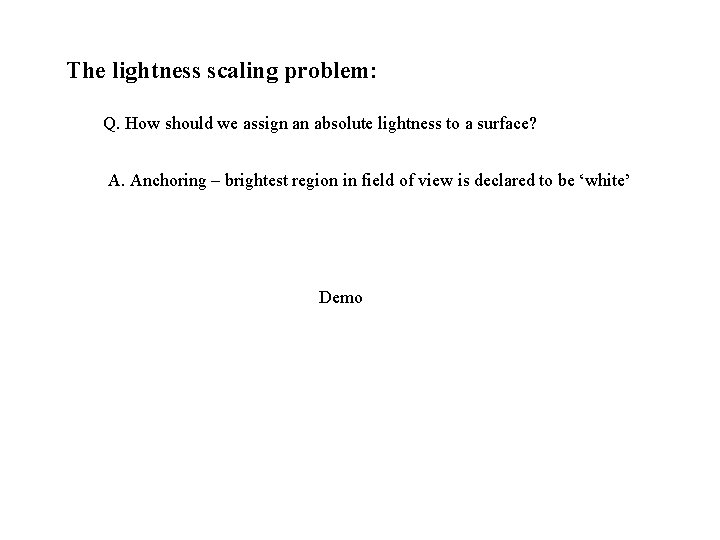 The lightness scaling problem:

Q. How should we assign an absolute lightness to a surface?

A. Anchoring – brightest region in field of view is declared to be 'white'

Demo